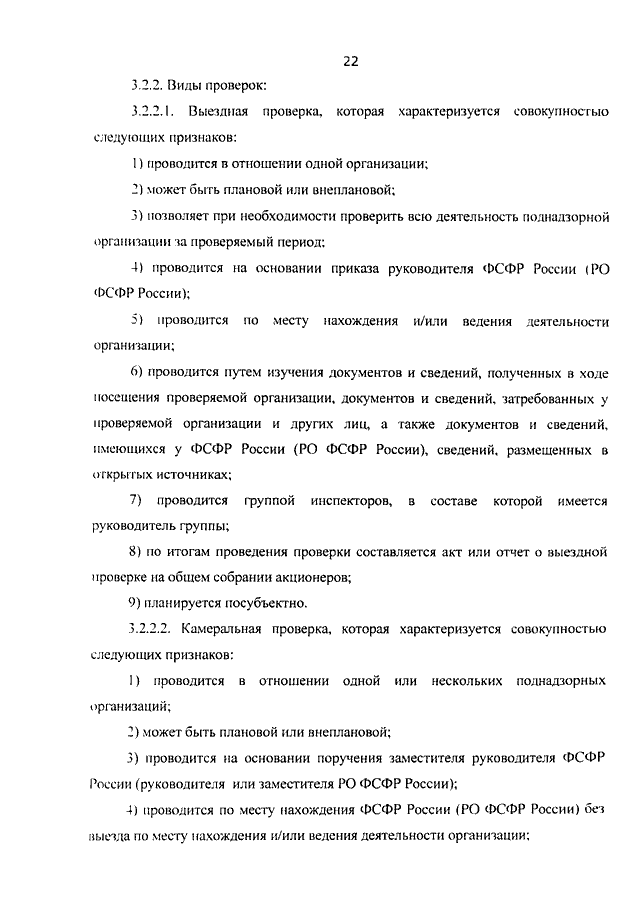 22

3.2.2. Виды проверок:

3.2.2.1. Выездная проверка, которая характеризуется совокупностью следующих признаков:

1) проводится в отношении одной организации;

2) может быть плановой или внеплановой;

3) позволяет при необходимости проверить всю деятельность поднадзорной организации за проверяемый период;

4) проводится на основании приказа руководителя ФСФР России (РО ФСФР России);

5) проводится по месту нахождения и/или ведения деятельности организации;

6) проводится путем изучения документов и сведений, полученных в ходе посещения проверяемой организации, документов и сведений, затребованных у проверяемой организации и других лиц, а также документов и сведений, имеющихся у ФСФР России (РО ФСФР России), сведений, размещенных в открытых источниках;

7) проводится группой инспекторов, в составе которой имеется руководитель группы;

8) по итогам проведения проверки составляется акт или отчет о выездной проверке на общем собрании акционеров;

9) планируется посубъектно.

3.2.2.2. Камеральная проверка, которая характеризуется совокупностью следующих признаков:

1) проводится в отношении одной или нескольких поднадзорных организаций;

2) может быть плановой или внеплановой;

3) проводится на основании поручения заместителя руководителя ФСФР России (руководителя или заместителя РО ФСФР России);

4) проводится по месту нахождения ФСФР России (РО ФСФР России) без выезда по месту нахождения и/или ведения деятельности организации;